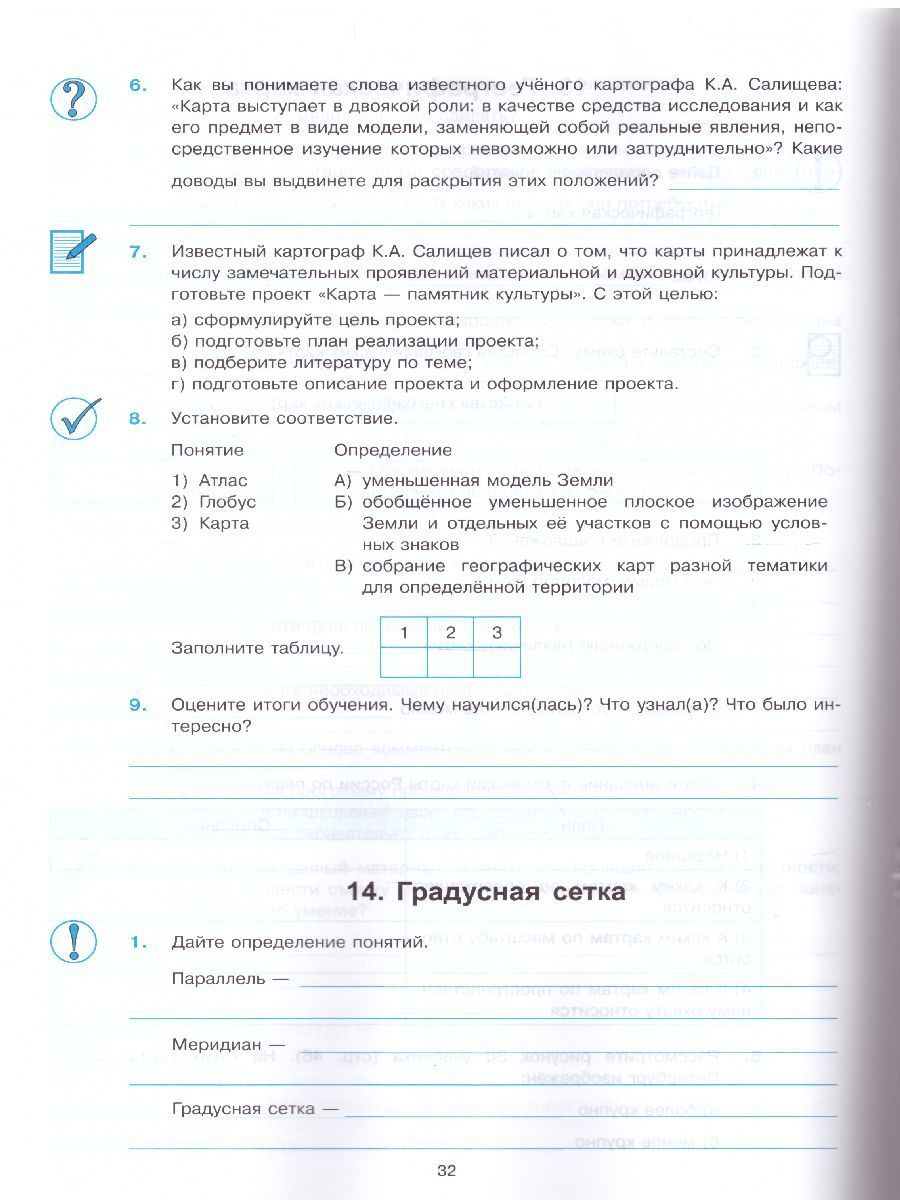 6. Как вы понимаете слова известного учёного картографа К.А. Салищева: «Карта выступает в двоякой роли: в качестве средства исследования и как его предмет в виде модели, заменяющей собой реальные явления, непосредственное изучение которых невозможно или затруднительно»? Какие доводы вы выдвинете для раскрытия этих положений?

7. Известный картограф К.А. Салищев писал о том, что карты принадлежат к числу замечательных проявлений материальной и духовной культуры. Подготовьте проект «Карта — памятник культуры». С этой целью:

а) сформулируйте цель проекта;
б) подготовьте план реализации проекта;
в) подберите литературу по теме;
г) подготовьте описание проекта и оформление проекта.

8. Установите соответствие.

Понятие
1) Атлас
2) Глобус
3) Карта

Определение
А) уменьшенная модель Земли
Б) обобщённое уменьшенное плоское изображение Земли и отдельных её участков с помощью условных знаков
В) собрание географических карт разной тематики для определённой территории

Заполните таблицу.

| 1 | 2 | 3 |
|---|---|---|
|   |   |   |

9. Оцените итоги обучения. Чему научился(лась)? Что узнал(а)? Что было интересно?

14. Градусная сетка

1. Дайте определение понятий.

Параллель —

Меридиан —

Градусная сетка —

32